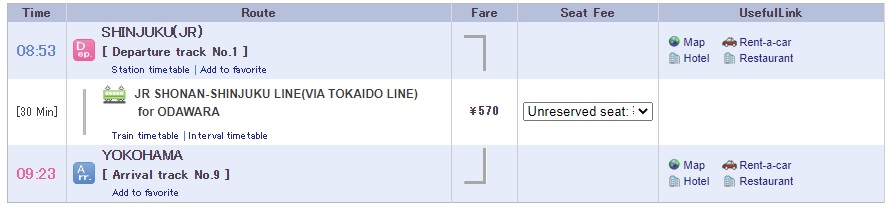 | Time | Route | Fare | Seat Fee | UsefulLink |
|---|---|---|---|---|
| 08:53 | Dep. SHINJUKU(JR) [ Departure track No.1 ] Station timetable \| Add to favorite | | | Map Rent-a-car Hotel Restaurant |
| [30 Min] | JR SHONAN-SHINJUKU LINE(VIA TOKAIDO LINE) for ODAWARA Train timetable \| Interval timetable | ¥570 | Unreserved seat: | |
| 09:23 | Arr. YOKOHAMA [ Arrival track No.9 ] Add to favorite | | | Map Rent-a-car Hotel Restaurant |